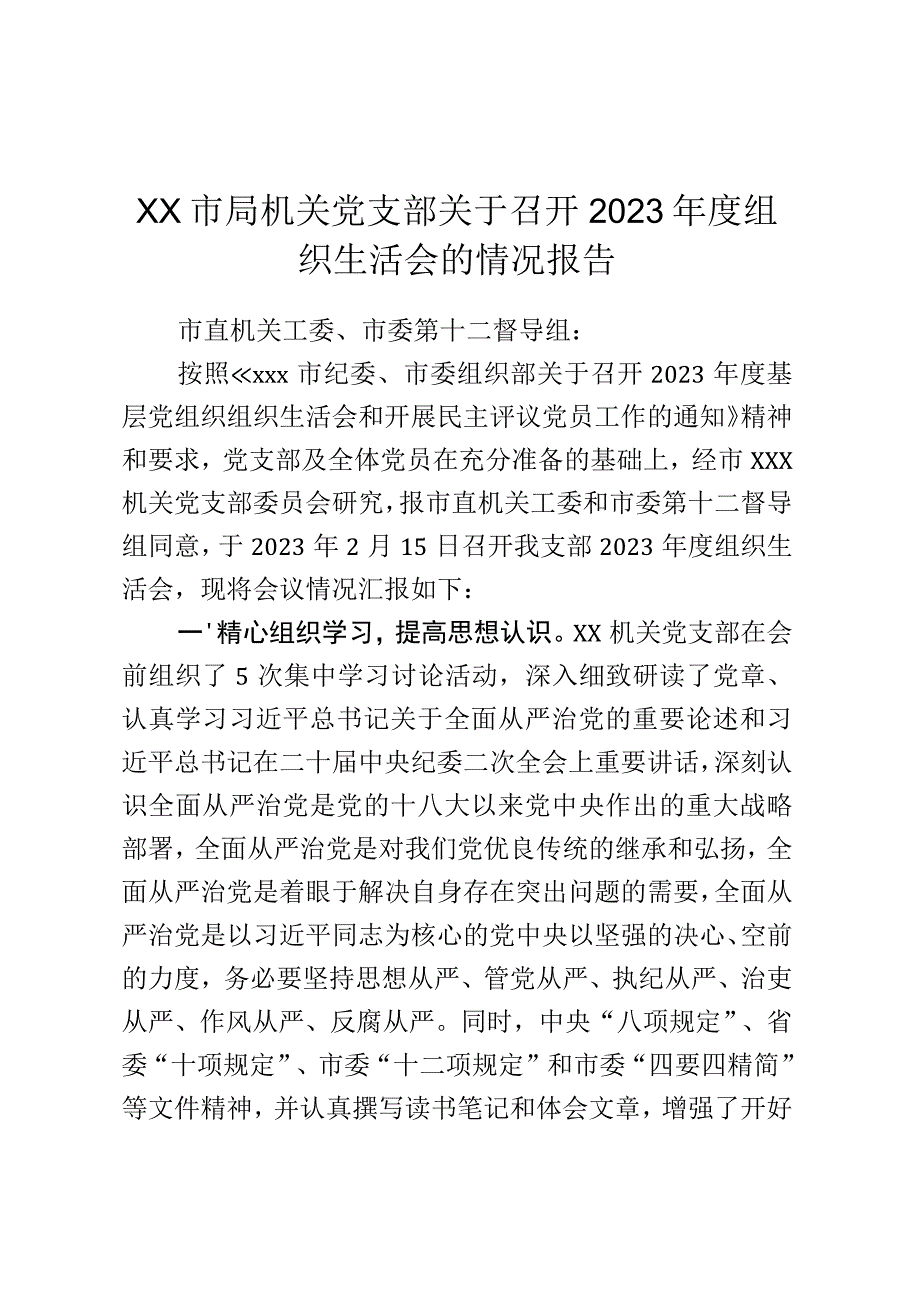 XX市局机关党支部关于召开2023年度组织生活会的情况报告

市直机关工委、市委第十二督导组：

按照≪xxx市纪委、市委组织部关于召开2023年度基层党组织组织生活会和开展民主评议党员工作的通知》精神和要求，党支部及全体党员在充分准备的基础上，经市XXX机关党支部委员会研究，报市直机关工委和市委第十二督导组同意，于2023年2月15日召开我支部2023年度组织生活会，现将会议情况汇报如下：

一'精心组织学习，提高思想认识。XX机关党支部在会前组织了5次集中学习讨论活动，深入细致研读了党章、认真学习习近平总书记关于全面从严治党的重要论述和习近平总书记在二十届中央纪委二次全会上重要讲话，深刻认识全面从严治党是党的十八大以来党中央作出的重大战略部署，全面从严治党是对我们党优良传统的继承和弘扬，全面从严治党是着眼于解决自身存在突出问题的需要，全面从严治党是以习近平同志为核心的党中央以坚强的决心、空前的力度，务必要坚持思想从严、管党从严、执纪从严、治吏从严、作风从严、反腐从严。同时，中央“八项规定”、省委“十项规定”、市委“十二项规定”和市委“四要四精简”等文件精神，并认真撰写读书笔记和体会文章，增强了开好